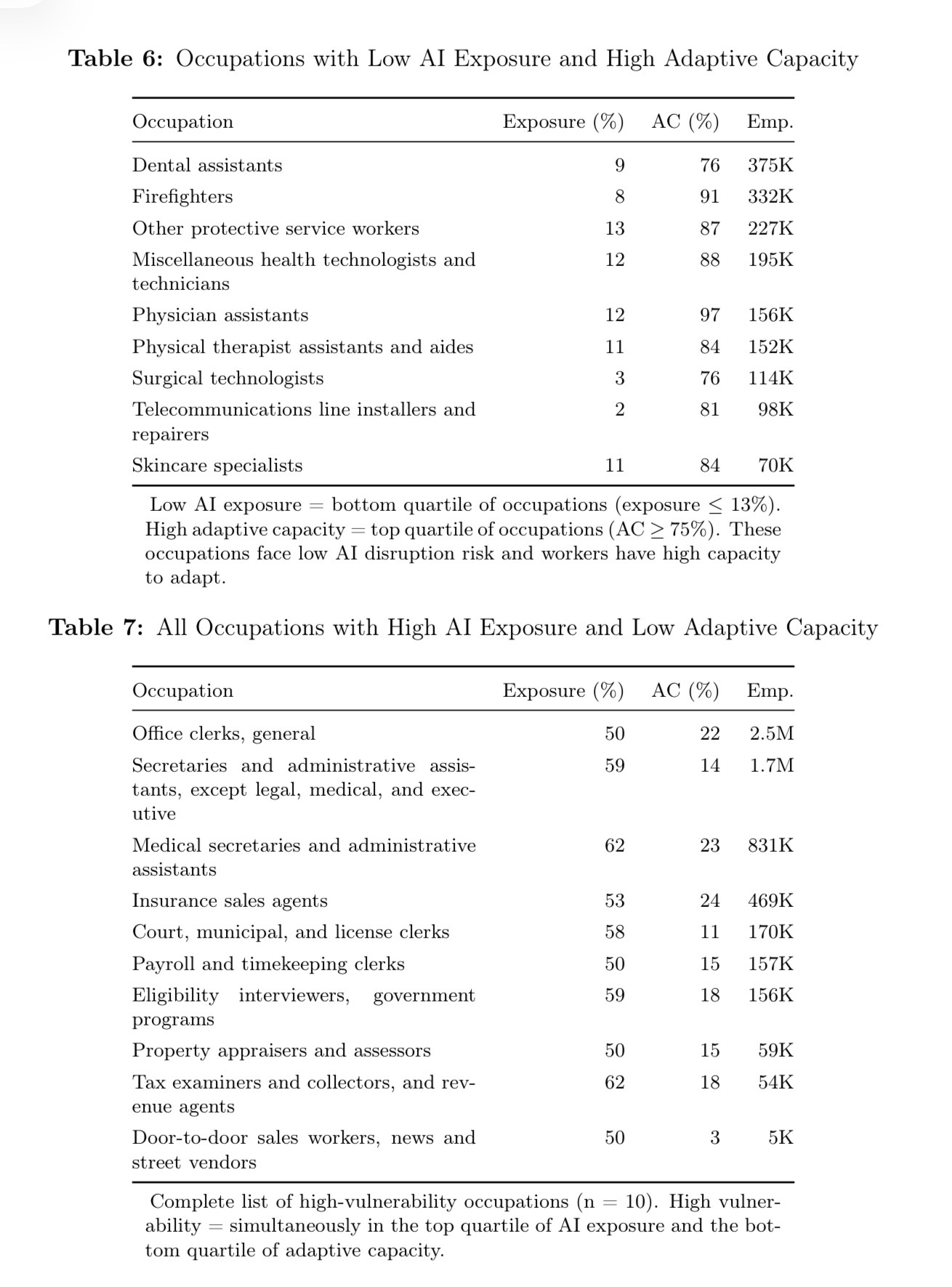 **Table 6:** Occupations with Low AI Exposure and High Adaptive Capacity

| Occupation | Exposure (%) | AC (%) | Emp. |
|---|---|---|---|
| Dental assistants | 9 | 76 | 375K |
| Firefighters | 8 | 91 | 332K |
| Other protective service workers | 13 | 87 | 227K |
| Miscellaneous health technologists and technicians | 12 | 88 | 195K |
| Physician assistants | 12 | 97 | 156K |
| Physical therapist assistants and aides | 11 | 84 | 152K |
| Surgical technologists | 3 | 76 | 114K |
| Telecommunications line installers and repairers | 2 | 81 | 98K |
| Skincare specialists | 11 | 84 | 70K |

Low AI exposure = bottom quartile of occupations (exposure $\leq$ 13%). High adaptive capacity = top quartile of occupations (AC $\geq$ 75%). These occupations face low AI disruption risk and workers have high capacity to adapt.

**Table 7:** All Occupations with High AI Exposure and Low Adaptive Capacity

| Occupation | Exposure (%) | AC (%) | Emp. |
|---|---|---|---|
| Office clerks, general | 50 | 22 | 2.5M |
| Secretaries and administrative assistants, except legal, medical, and executive | 59 | 14 | 1.7M |
| Medical secretaries and administrative assistants | 62 | 23 | 831K |
| Insurance sales agents | 53 | 24 | 469K |
| Court, municipal, and license clerks | 58 | 11 | 170K |
| Payroll and timekeeping clerks | 50 | 15 | 157K |
| Eligibility interviewers, government programs | 59 | 18 | 156K |
| Property appraisers and assessors | 50 | 15 | 59K |
| Tax examiners and collectors, and revenue agents | 62 | 18 | 54K |
| Door-to-door sales workers, news and street vendors | 50 | 3 | 5K |

Complete list of high-vulnerability occupations (n = 10). High vulnerability = simultaneously in the top quartile of AI exposure and the bottom quartile of adaptive capacity.